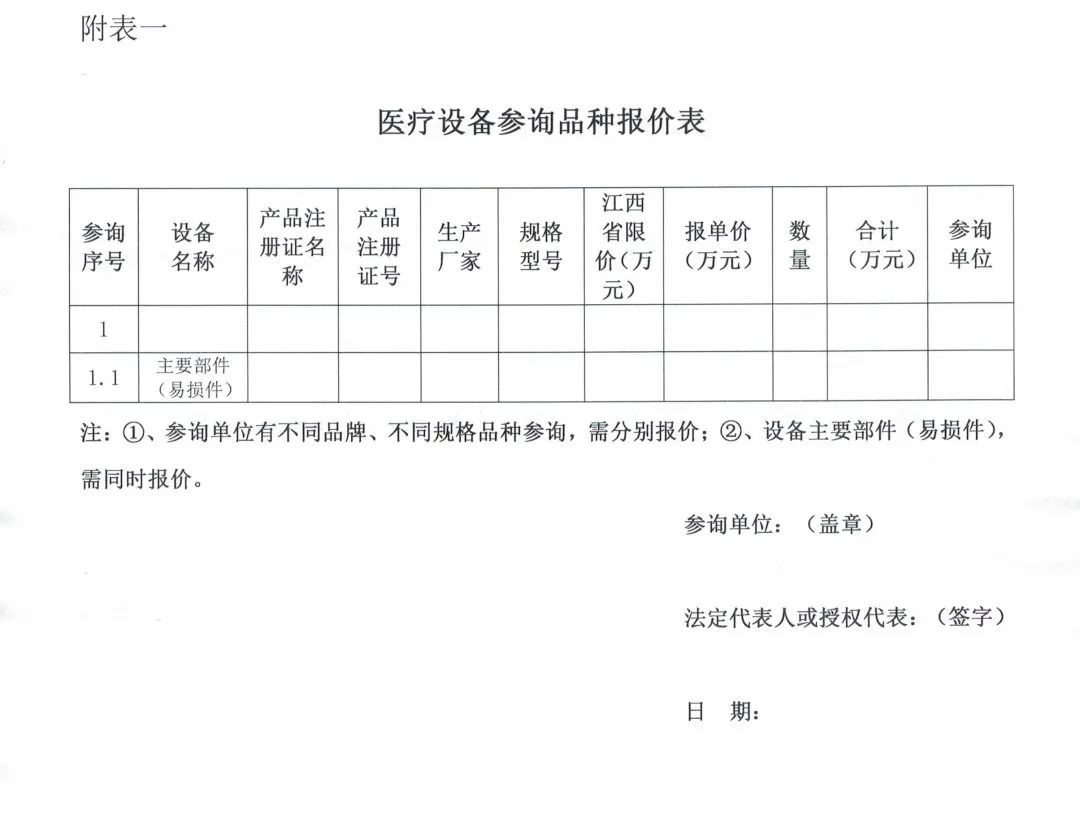 附表一

医疗设备参询品种报价表

| 参询序号 | 设备名称 | 产品注册证名称 | 产品注册证号 | 生产厂家 | 规格型号 | 江西省限价（万元） | 报单价（万元） | 数量 | 合计（万元） | 参询单位 |
|---|---|---|---|---|---|---|---|---|---|---|
| 1 | | | | | | | | | | |
| 1.1 | 主要部件（易损件） | | | | | | | | | |

注：①、参询单位有不同品牌、不同规格品种参询，需分别报价；②、设备主要部件（易损件），需同时报价。

参询单位：（盖章）

法定代表人或授权代表：（签字）

日 期：